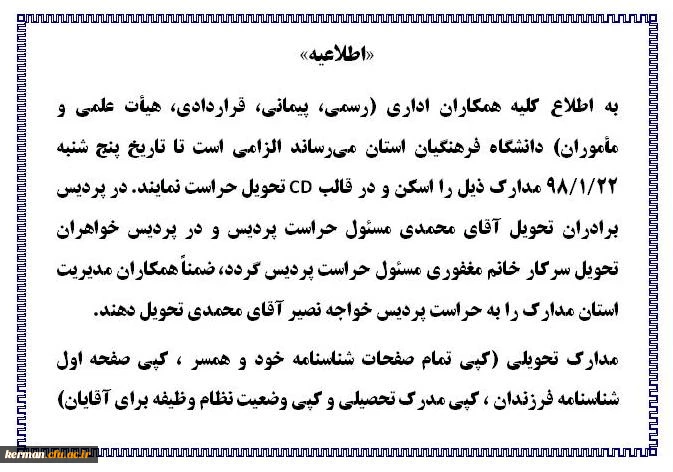 «اطلاعیه»

به اطلاع کلیه همکاران اداری (رسمی، پیمانی، قراردادی، هیأت علمی و مأموران) دانشگاه فرهنگیان استان می‌رساند الزامی است تا تاریخ پنج شنبه ۹۸/۱/۲۲ مدارک ذیل را اسکن و در قالب CD تحویل حراست نمایند. در پردیس برادران تحویل آقای محمدی مسئول حراست پردیس و در پردیس خواهران تحویل سرکار خانم مغفوری مسئول حراست پردیس گردد، ضمناً همکاران مدیریت استان مدارک را به حراست پردیس خواجه نصیر آقای محمدی تحویل دهند.

مدارک تحویلی (کپی تمام صفحات شناسنامه خود و همسر ، کپی صفحه اول شناسنامه فرزندان ، کپی مدرک تحصیلی و کپی وضعیت نظام وظیفه برای آقایان)

kerman.cfu.ac.ir